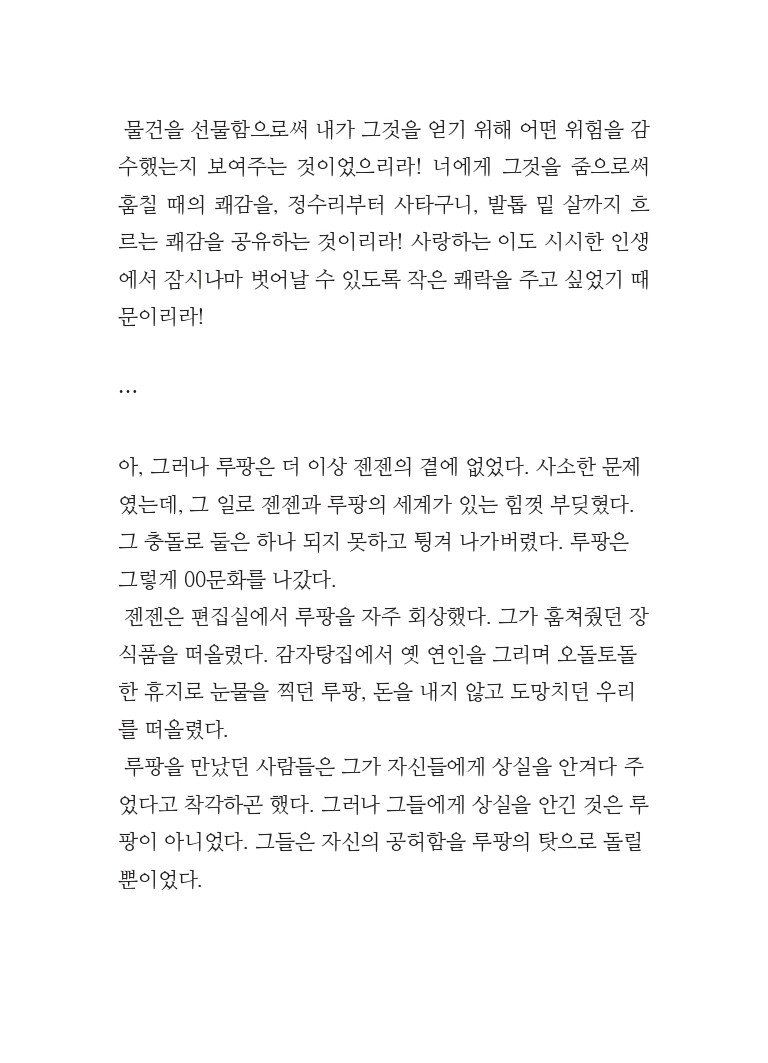 물건을 선물함으로써 내가 그것을 얻기 위해 어떤 위험을 감수했는지 보여주는 것이었으리라! 너에게 그것을 줌으로써 훔칠 때의 쾌감을, 정수리부터 사타구니, 발톱 밑 살까지 흐르는 쾌감을 공유하는 것이리라! 사랑하는 이도 시시한 인생에서 잠시나마 벗어날 수 있도록 작은 쾌락을 주고 싶었기 때문이리라!

...

아, 그러나 루팡은 더 이상 젠젠의 곁에 없었다. 사소한 문제였는데, 그 일로 젠젠과 루팡의 세계가 있는 힘껏 부딪혔다. 그 충돌로 둘은 하나 되지 못하고 튕겨 나가버렸다. 루팡은 그렇게 00문화를 나갔다.
젠젠은 편집실에서 루팡을 자주 회상했다. 그가 훔쳐줬던 장식품을 떠올렸다. 감자탕집에서 옛 연인을 그리며 오돌토돌한 휴지로 눈물을 찍던 루팡, 돈을 내지 않고 도망치던 우리를 떠올렸다.
루팡을 만났던 사람들은 그가 자신들에게 상실을 안겨다 주었다고 착각하곤 했다. 그러나 그들에게 상실을 안긴 것은 루팡이 아니었다. 그들은 자신의 공허함을 루팡의 탓으로 돌릴 뿐이었다.